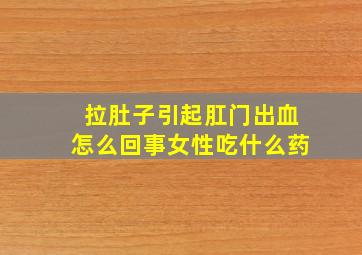 拉肚子引起肛门出血
怎么回事女性吃什么药